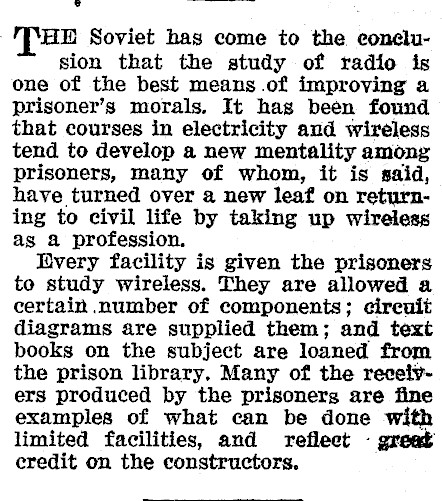 THE Soviet has come to the conclusion that the study of radio is one of the best means of improving a prisoner's morals. It has been found that courses in electricity and wireless tend to develop a new mentality among prisoners, many of whom, it is said, have turned over a new leaf on returning to civil life by taking up wireless as a profession.

Every facility is given the prisoners to study wireless. They are allowed a certain number of components; circuit diagrams are supplied them; and text books on the subject are loaned from the prison library. Many of the receivers produced by the prisoners are fine examples of what can be done with limited facilities, and reflect great credit on the constructors.